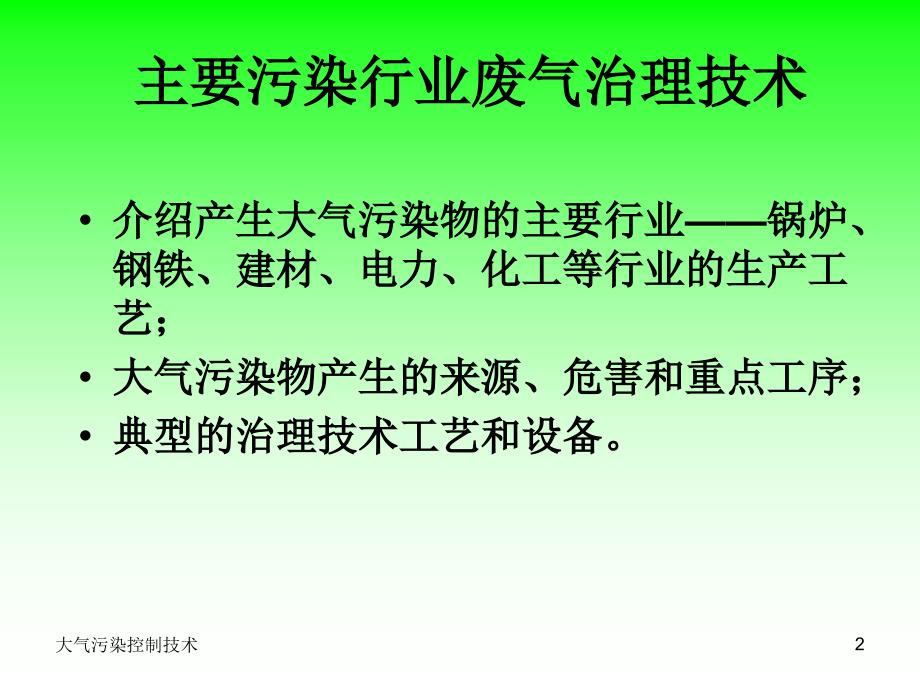 主要污染行业废气治理技术

• 介绍产生大气污染物的主要行业——锅炉、钢铁、建材、电力、化工等行业的生产工艺；

• 大气污染物产生的来源、危害和重点工序；

• 典型的治理技术工艺和设备。

大气污染控制技术

2